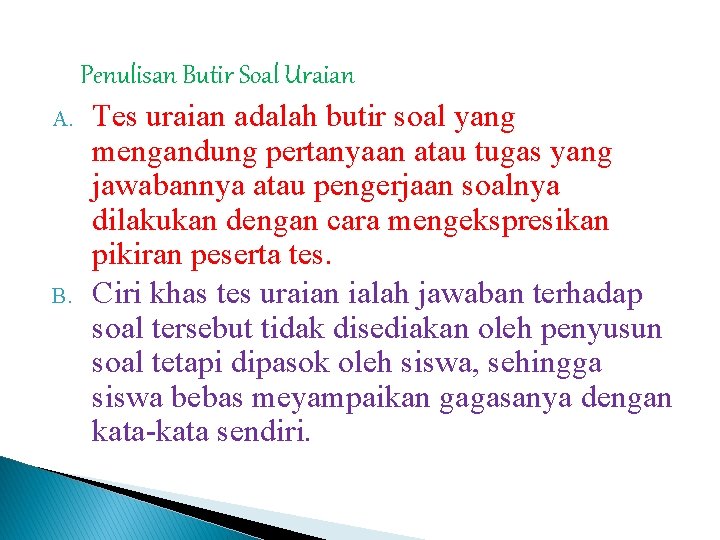 Penulisan Butir Soal Uraian

A. Tes uraian adalah butir soal yang mengandung pertanyaan atau tugas yang jawabannya atau pengerjaan soalnya dilakukan dengan cara mengekspresikan pikiran peserta tes.

B. Ciri khas tes uraian ialah jawaban terhadap soal tersebut tidak disediakan oleh penyusun soal tetapi dipasok oleh siswa, sehingga siswa bebas meyampaikan gagasanya dengan kata-kata sendiri.